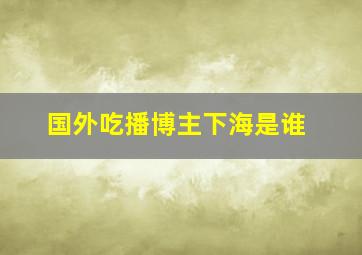 国外吃播博主下海是谁